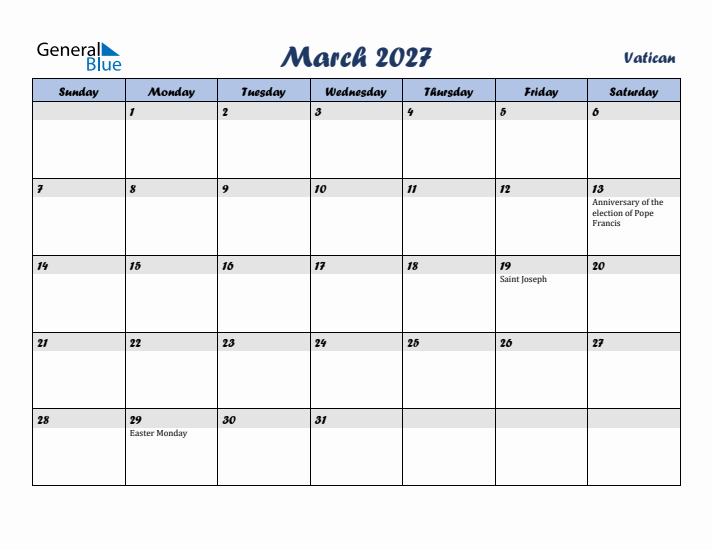 General Blue

March 2027

Vatican

| Sunday | Monday | Tuesday | Wednesday | Thursday | Friday | Saturday |
|---|---|---|---|---|---|---|
| | 1 | 2 | 3 | 4 | 5 | 6 |
| 7 | 8 | 9 | 10 | 11 | 12 | 13 Anniversary of the election of Pope Francis |
| 14 | 15 | 16 | 17 | 18 | 19 Saint Joseph | 20 |
| 21 | 22 | 23 | 24 | 25 | 26 | 27 |
| 28 | 29 Easter Monday | 30 | 31 | | | |